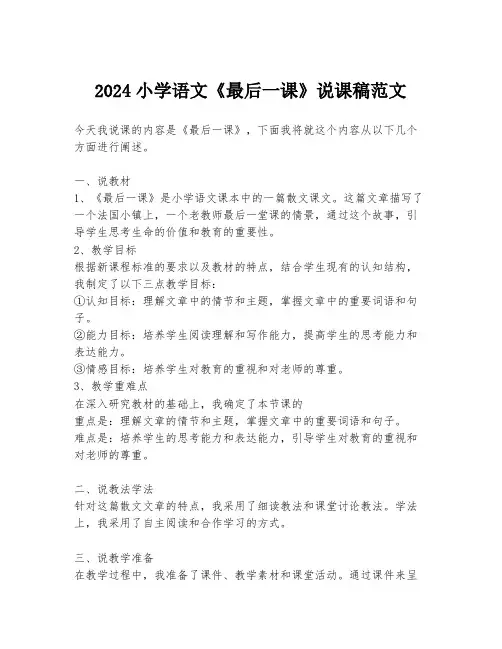 2024 小学语文《最后一课》说课稿范文

今天我说课的内容是《最后一课》，下面我将就这个内容从以下几个方面进行阐述。

一、说教材
1、《最后一课》是小学语文课本中的一篇散文课文。这篇文章描写了一个法国小镇上，一个老教师最后一堂课的情景，通过这个故事，引导学生思考生命的价值和教育的重要性。
2、教学目标
根据新课程标准的要求以及教材的特点，结合学生现有的认知结构，我制定了以下三点教学目标：
①认知目标：理解文章中的情节和主题，掌握文章中的重要词语和句子。
②能力目标：培养学生阅读理解和写作能力，提高学生的思考能力和表达能力。
③情感目标：培养学生对教育的重视和对老师的尊重。
3、教学重难点
在深入研究教材的基础上，我确定了本节课的
重点是：理解文章的情节和主题，掌握文章中的重要词语和句子。
难点是：培养学生的思考能力和表达能力，引导学生对教育的重视和对老师的尊重。

二、说教法学法
针对这篇散文文章的特点，我采用了细读教法和课堂讨论教法。学法上，我采用了自主阅读和合作学习的方式。

三、说教学准备
在教学过程中，我准备了课件、教学素材和课堂活动。通过课件来呈